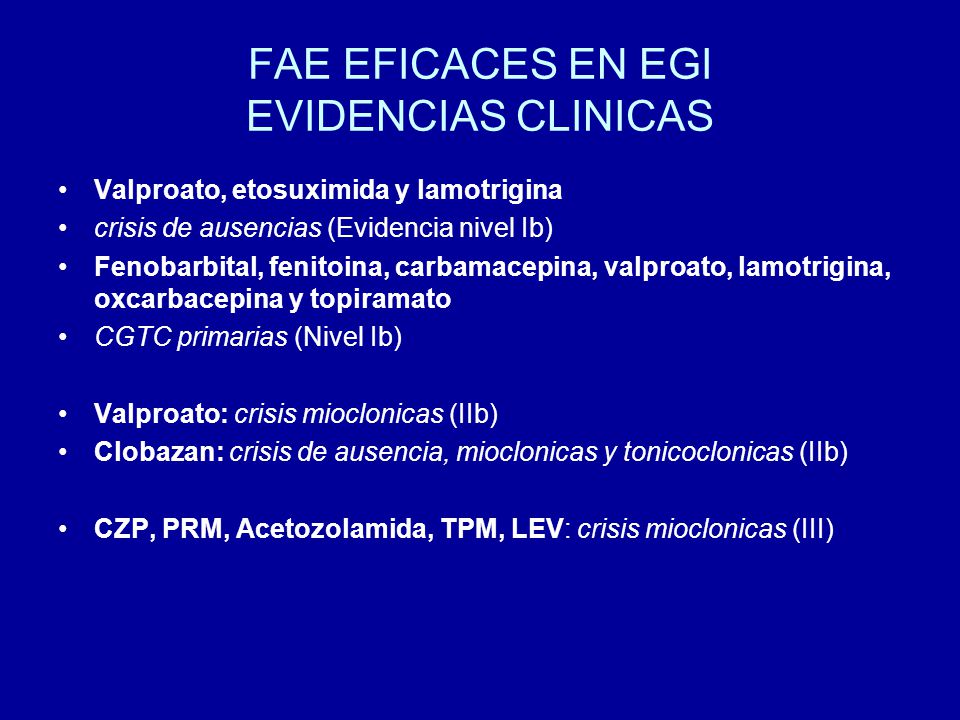 FAE EFICACES EN EGI
EVIDENCIAS CLINICAS

• Valproato, etosuximida y lamotrigina
• crisis de ausencias (Evidencia nivel Ib)
• Fenobarbital, fenitoina, carbamacepina, valproato, lamotrigina, oxcarbacepina y topiramato
• CGTC primarias (Nivel Ib)

• Valproato: crisis mioclonicas (IIb)
• Clobazan: crisis de ausencia, mioclonicas y tonicoclonicas (IIb)

• CZP, PRM, Acetozolamida, TPM, LEV: crisis mioclonicas (III)